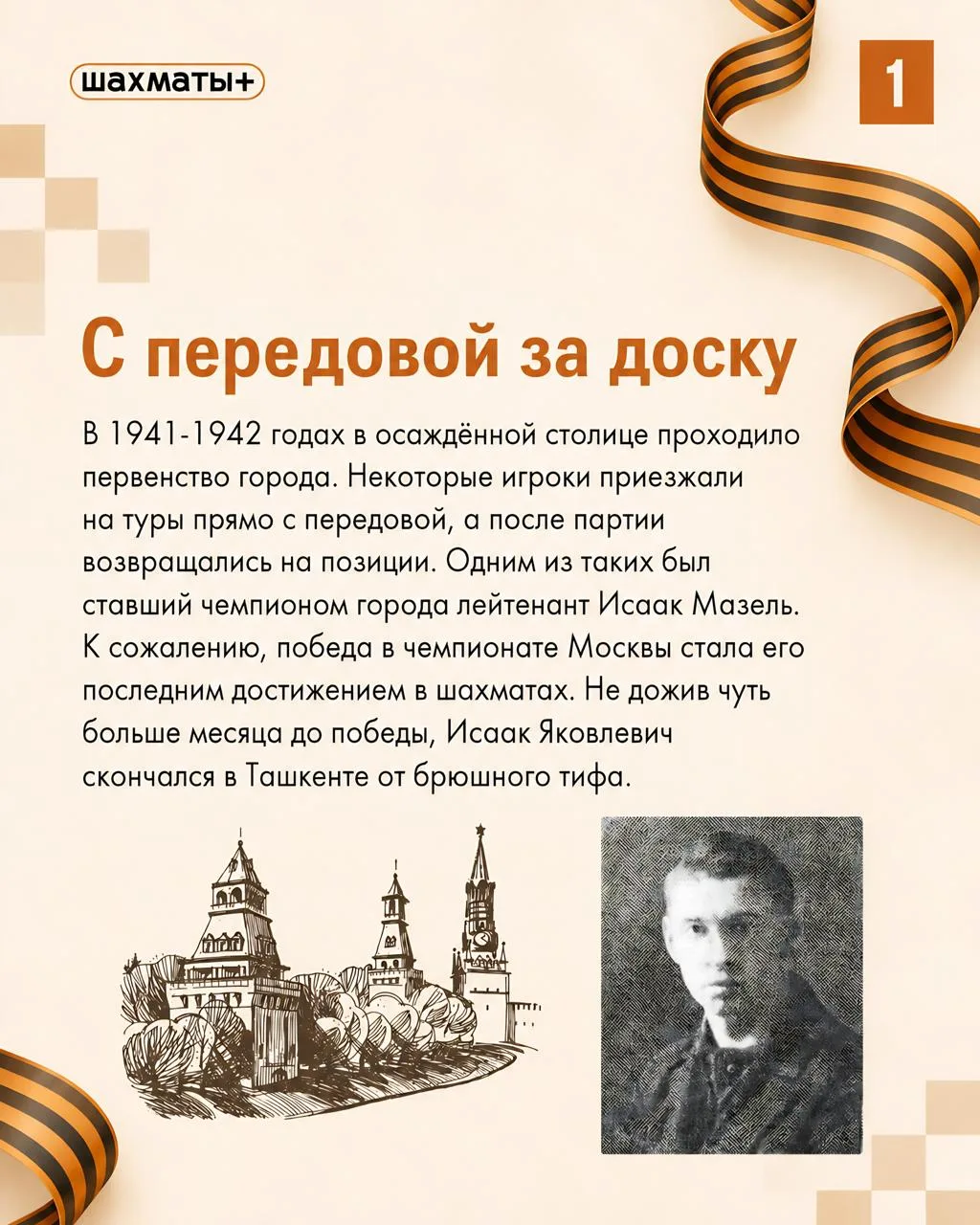 шахматы+

1

С передовой за доску

В 1941-1942 годах в осаждённой столице проходило первенство города. Некоторые игроки приезжали на туры прямо с передовой, а после партии возвращались на позиции. Одним из таких был ставший чемпионом города лейтенант Исаак Мазель. К сожалению, победа в чемпионате Москвы стала его последним достижением в шахматах. Не дожив чуть больше месяца до победы, Исаак Яковлевич скончался в Ташкенте от брюшного тифа.